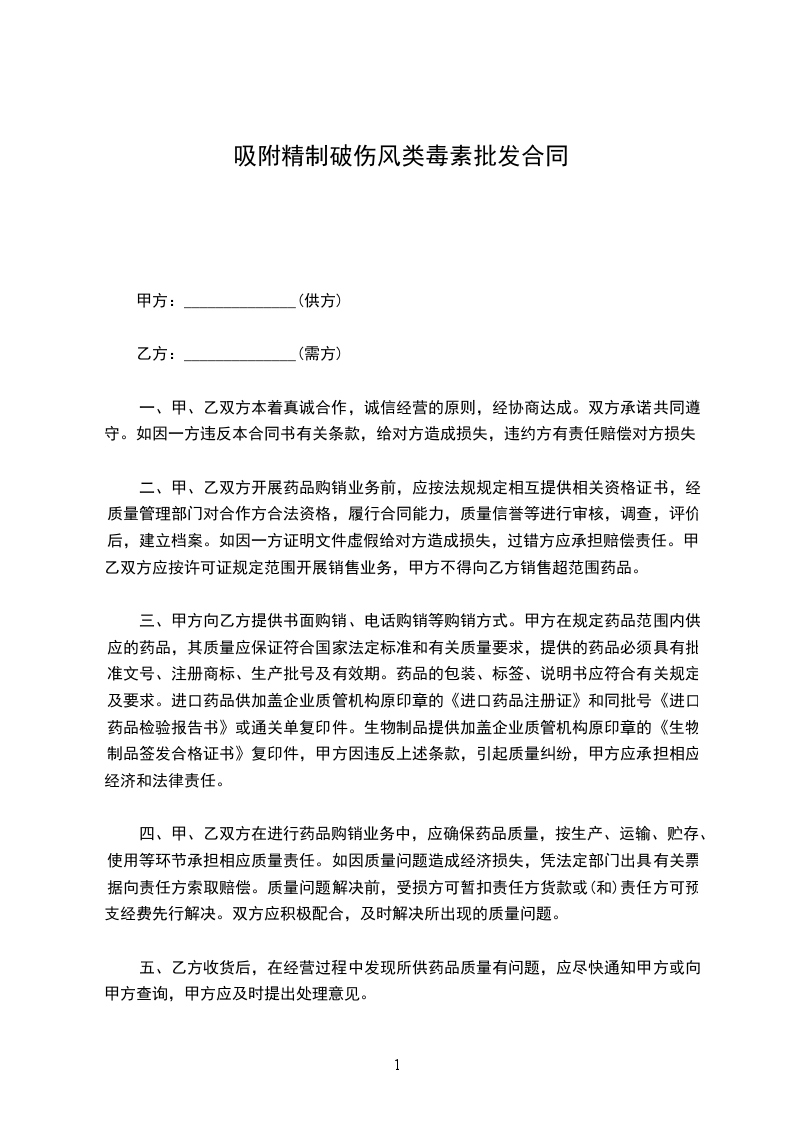 吸附精制破伤风类毒素批发合同

甲方：______________(供方)

乙方：______________(需方)

一、甲、乙双方本着真诚合作，诚信经营的原则，经协商达成。双方承诺共同遵守。如因一方违反本合同书有关条款，给对方造成损失，违约方有责任赔偿对方损失

二、甲、乙双方开展药品购销业务前，应按法规规定相互提供相关资格证书，经质量管理部门对合作方合法资格，履行合同能力，质量信誉等进行审核，调查，评价后，建立档案。如因一方证明文件虚假给对方造成损失，过错方应承担赔偿责任。甲乙双方应按许可证规定范围开展销售业务，甲方不得向乙方销售超范围药品。

三、甲方向乙方提供书面购销、电话购销等购销方式。甲方在规定药品范围内供应的药品，其质量应保证符合国家法定标准和有关质量要求，提供的药品必须具有批准文号、注册商标、生产批号及有效期。药品的包装、标签、说明书应符合有关规定及要求。进口药品供加盖企业质管机构原印章的《进口药品注册证》和同批号《进口药品检验报告书》或通关单复印件。生物制品提供加盖企业质管机构原印章的《生物制品签发合格证书》复印件，甲方因违反上述条款，引起质量纠纷，甲方应承担相应经济和法律责任。

四、甲、乙双方在进行药品购销业务中，应确保药品质量，按生产、运输、贮存、使用等环节承担相应质量责任。如因质量问题造成经济损失，凭法定部门出具有关票据向责任方索取赔偿。质量问题解决前，受损方可暂扣责任方货款或(和)责任方可预支经费先行解决。双方应积极配合，及时解决所出现的质量问题。

五、乙方收货后，在经营过程中发现所供药品质量有问题，应尽快通知甲方或向甲方查询，甲方应及时提出处理意见。

1